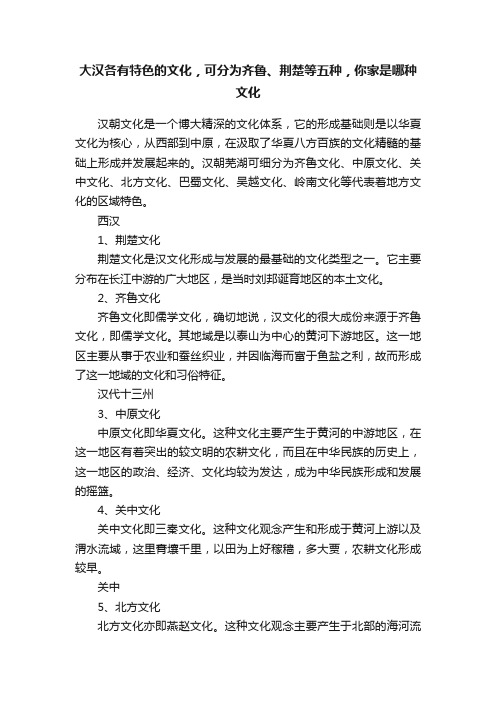 大汉各有特色的文化，可分为齐鲁、荆楚等五种，你家是哪种文化

汉朝文化是一个博大精深的文化体系，它的形成基础则是以华夏文化为核心，从西部到中原，在汲取了华夏八方百族的文化精髓的基础上形成并发展起来的。汉朝芜湖可细分为齐鲁文化、中原文化、关中文化、北方文化、巴蜀文化、吴越文化、岭南文化等代表着地方文化的区域特色。

西汉

1、荆楚文化

荆楚文化是汉文化形成与发展的最基础的文化类型之一。它主要分布在长江中游的广大地区，是当时刘邦诞育地区的本土文化。

2、齐鲁文化

齐鲁文化即儒学文化，确切地说，汉文化的很大成份来源于齐鲁文化，即儒学文化。其地域是以泰山为中心的黄河下游地区。这一地区主要从事于农业和蚕丝织业，并因临海而富于鱼盐之利，故而形成了这一地域的文化和习俗特征。

汉代十三州

3、中原文化

中原文化即华夏文化。这种文化主要产生于黄河的中游地区，在这一地区有着突出的较文明的农耕文化，而且在中华民族的历史上，这一地区的政治、经济、文化均较为发达，成为中华民族形成和发展的摇篮。

4、关中文化

关中文化即三秦文化。这种文化观念产生和形成于黄河上游以及渭水流域，这里膏壤千里，以田为上好稼穑，多大贾，农耕文化形成较早。

关中

5、北方文化

北方文化亦即燕赵文化。这种文化观念主要产生于北部的海河流